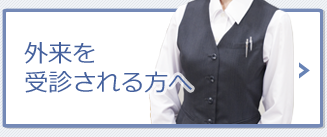 外来を
受診される方へ